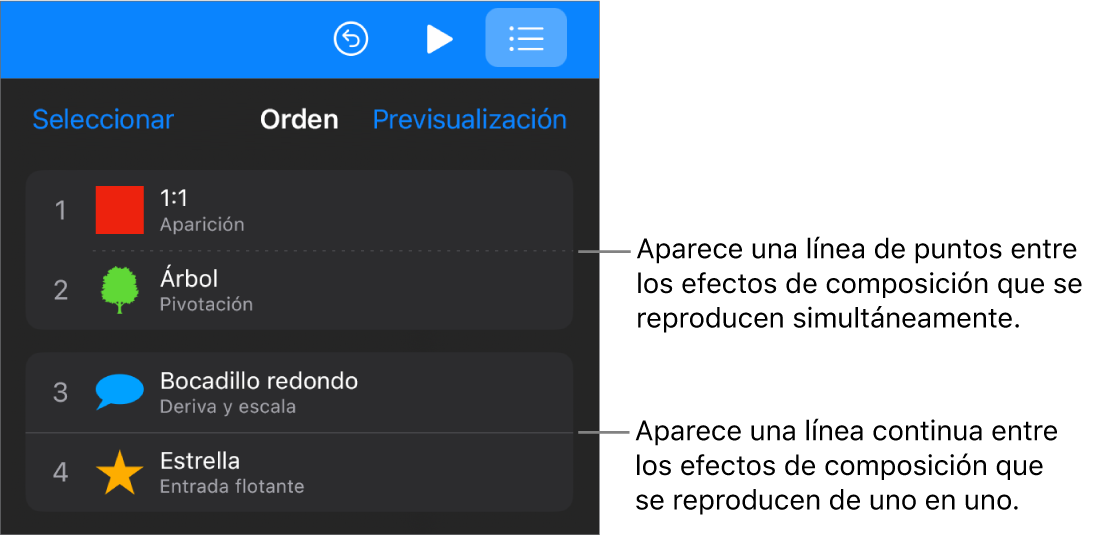 Seleccionar
Orden
Previsualización

1
1:1
Aparición

2
Árbol
Pivotación

3
Bocadillo redondo
Deriva y escala

4
Estrella
Entrada flotante

Aparece una línea de puntos entre los efectos de composición que se reproducen simultáneamente.

Aparece una línea continua entre los efectos de composición que se reproducen de uno en uno.